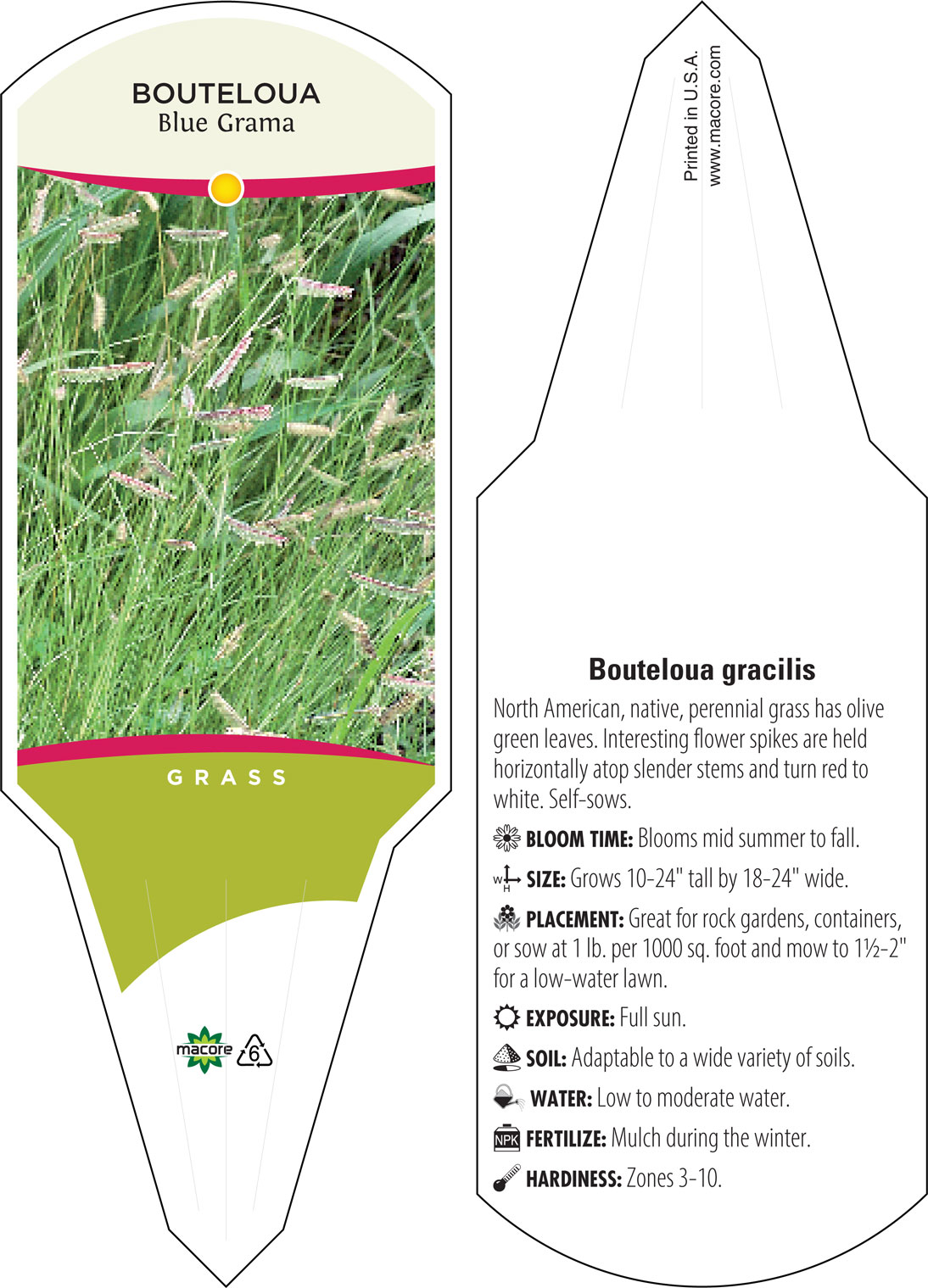 BOUTELOUA
Blue Grama

GRASS

macore 6

Printed in U.S.A.
www.macore.com

Bouteloua gracilis

North American, native, perennial grass has olive green leaves. Interesting flower spikes are held horizontally atop slender stems and turn red to white. Self-sows.

BLOOM TIME: Blooms mid summer to fall.

W H SIZE: Grows 10-24" tall by 18-24" wide.

PLACEMENT: Great for rock gardens, containers, or sow at 1 lb. per 1000 sq. foot and mow to 1½-2" for a low-water lawn.

EXPOSURE: Full sun.

SOIL: Adaptable to a wide variety of soils.

WATER: Low to moderate water.

NPK FERTILIZE: Mulch during the winter.

HARDINESS: Zones 3-10.